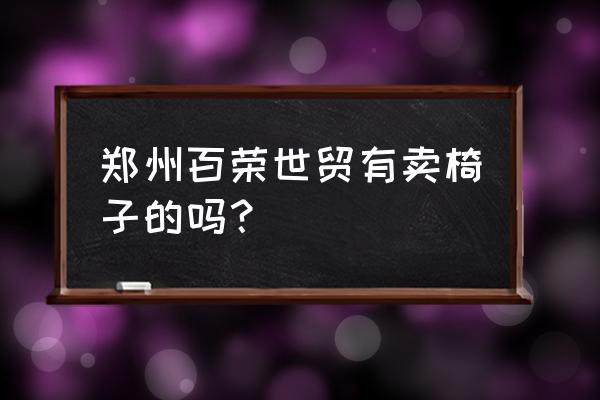 郑州百荣世贸有卖椅子的吗？